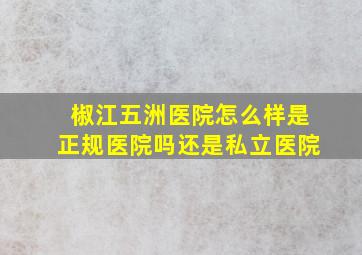 椒江五洲医院怎么样是正规医院吗还是私立医院